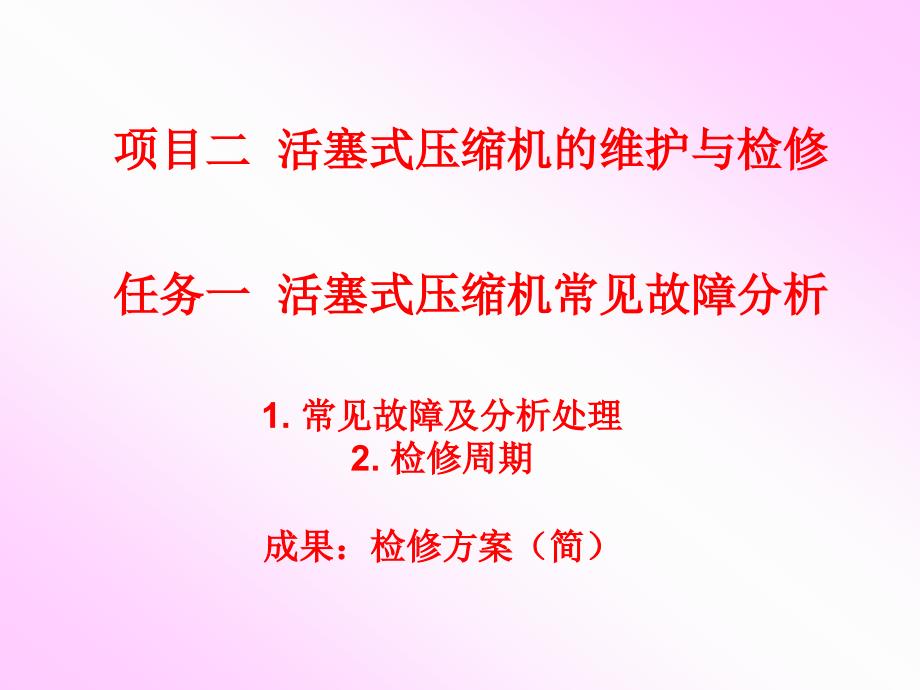 项目二 活塞式压缩机的维护与检修

任务一 活塞式压缩机常见故障分析

1. 常见故障及分析处理
2. 检修周期

成果：检修方案（简）